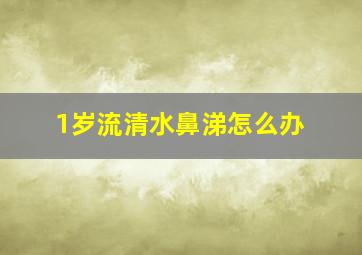 1岁流清水鼻涕怎么办